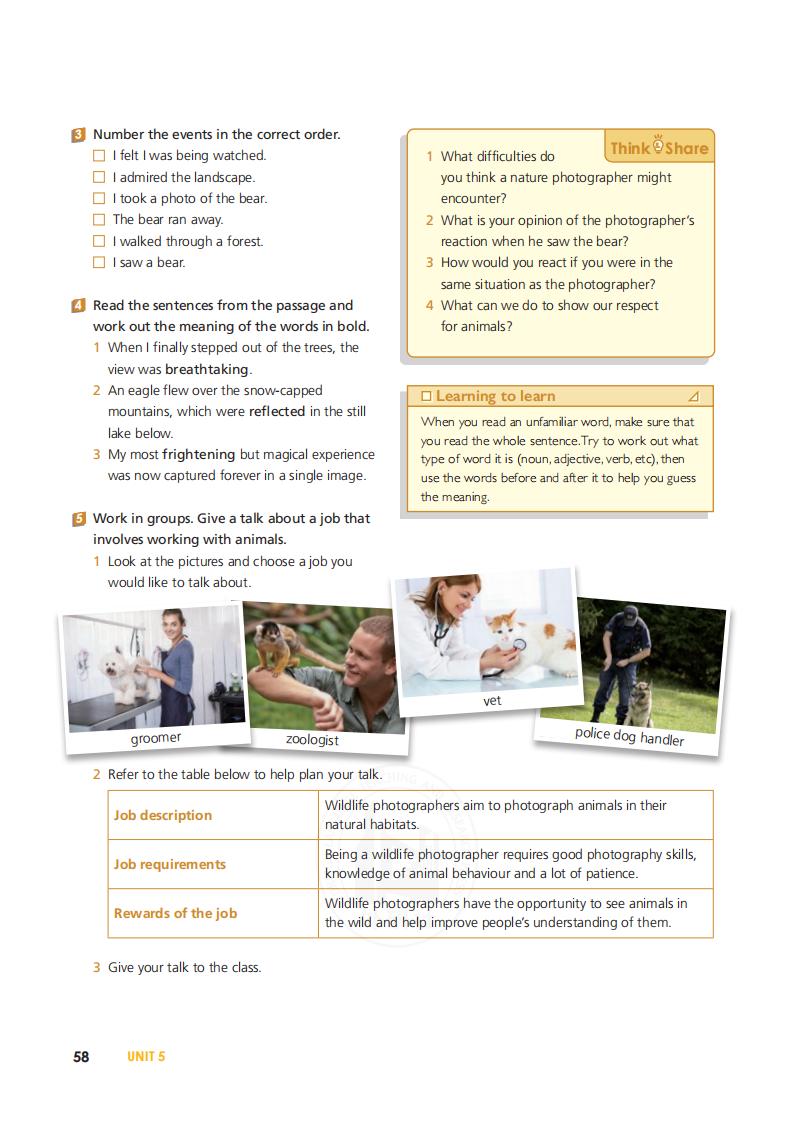 3 Number the events in the correct order.
☐ I felt I was being watched.
☐ I admired the landscape.
☐ I took a photo of the bear.
☐ The bear ran away.
☐ I walked through a forest.
☐ I saw a bear.

4 Read the sentences from the passage and work out the meaning of the words in bold.
1 When I finally stepped out of the trees, the view was breathtaking.
2 An eagle flew over the snow-capped mountains, which were reflected in the still lake below.
3 My most frightening but magical experience was now captured forever in a single image.

5 Work in groups. Give a talk about a job that involves working with animals.
1 Look at the pictures and choose a job you would like to talk about.

Think Share
1 What difficulties do you think a nature photographer might encounter?
2 What is your opinion of the photographer's reaction when he saw the bear?
3 How would you react if you were in the same situation as the photographer?
4 What can we do to show our respect for animals?

☐ Learning to learn
When you read an unfamiliar word, make sure that you read the whole sentence. Try to work out what type of word it is (noun, adjective, verb, etc), then use the words before and after it to help you guess the meaning.

groomer
zoologist
vet
police dog handler

2 Refer to the table below to help plan your talk.

| Job description | Wildlife photographers aim to photograph animals in their natural habitats. |
|---|---|
| Job requirements | Being a wildlife photographer requires good photography skills, knowledge of animal behaviour and a lot of patience. |
| Rewards of the job | Wildlife photographers have the opportunity to see animals in the wild and help improve people's understanding of them. |

3 Give your talk to the class.

58 UNIT 5